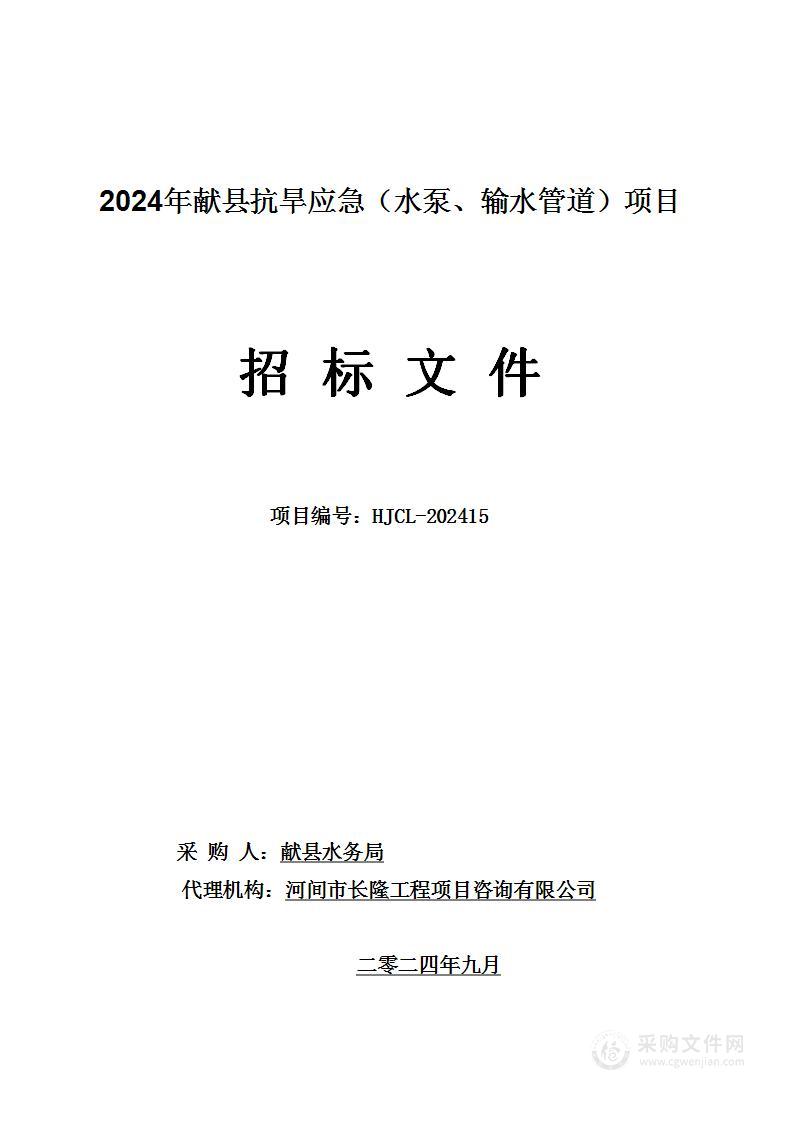 2024年献县抗旱应急（水泵、输水管道）项目

招 标 文 件

项目编号：HJCL-202415

采 购 人：献县水务局

代理机构：河间市长隆工程项目咨询有限公司

二零二四年九月

采购文件网
www.cgwenjian.com